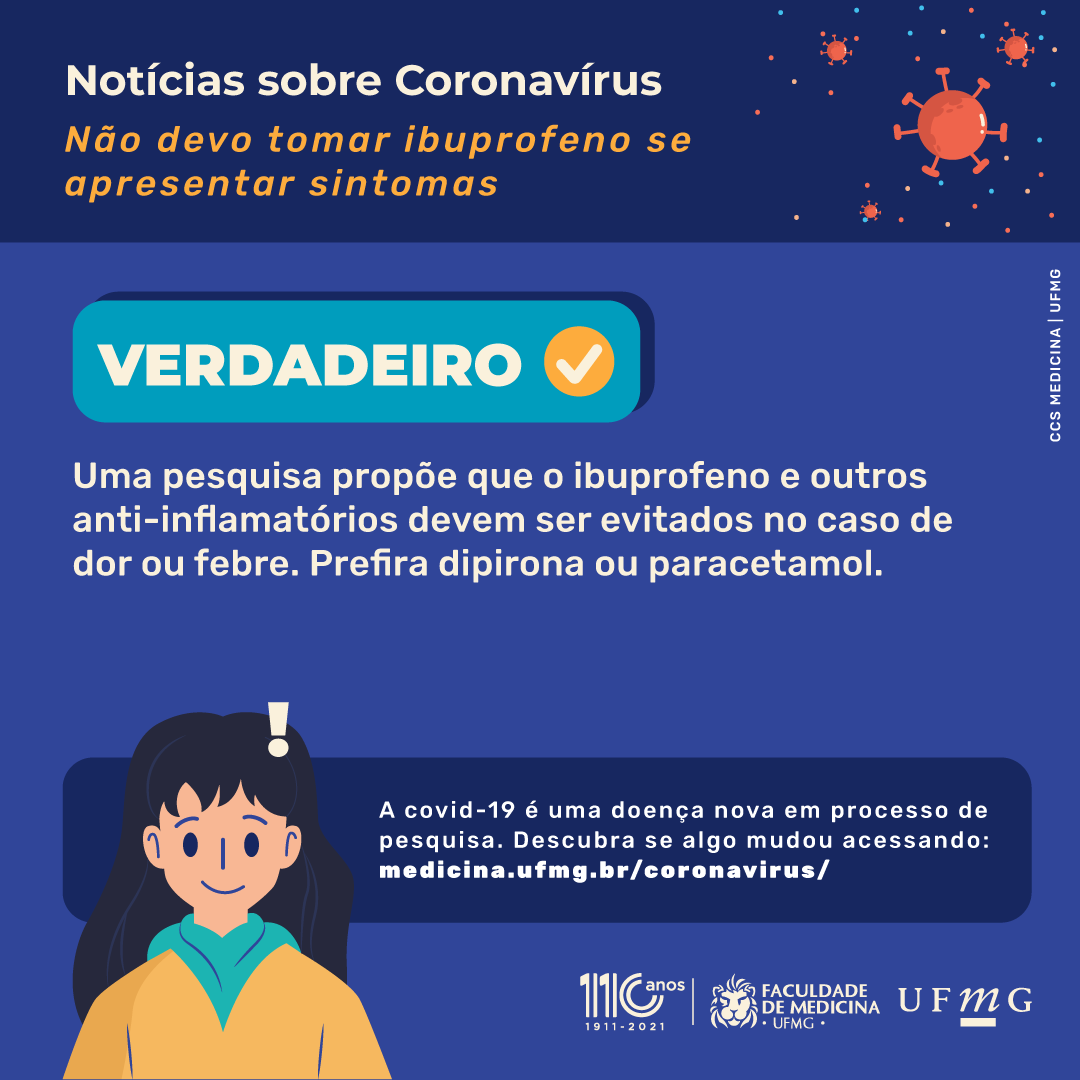 Notícias sobre Coronavírus

Não devo tomar ibuprofeno se apresentar sintomas

CCS MEDICINA | UFMG

VERDADEIRO

Uma pesquisa propõe que o ibuprofeno e outros anti-inflamatórios devem ser evitados no caso de dor ou febre. Prefira dipirona ou paracetamol.

!

A covid-19 é uma doença nova em processo de pesquisa. Descubra se algo mudou acessando: medicina.ufmg.br/coronavirus/

110 anos 1911-2021

FACULDADE DE MEDICINA • UFMG •

UFMG